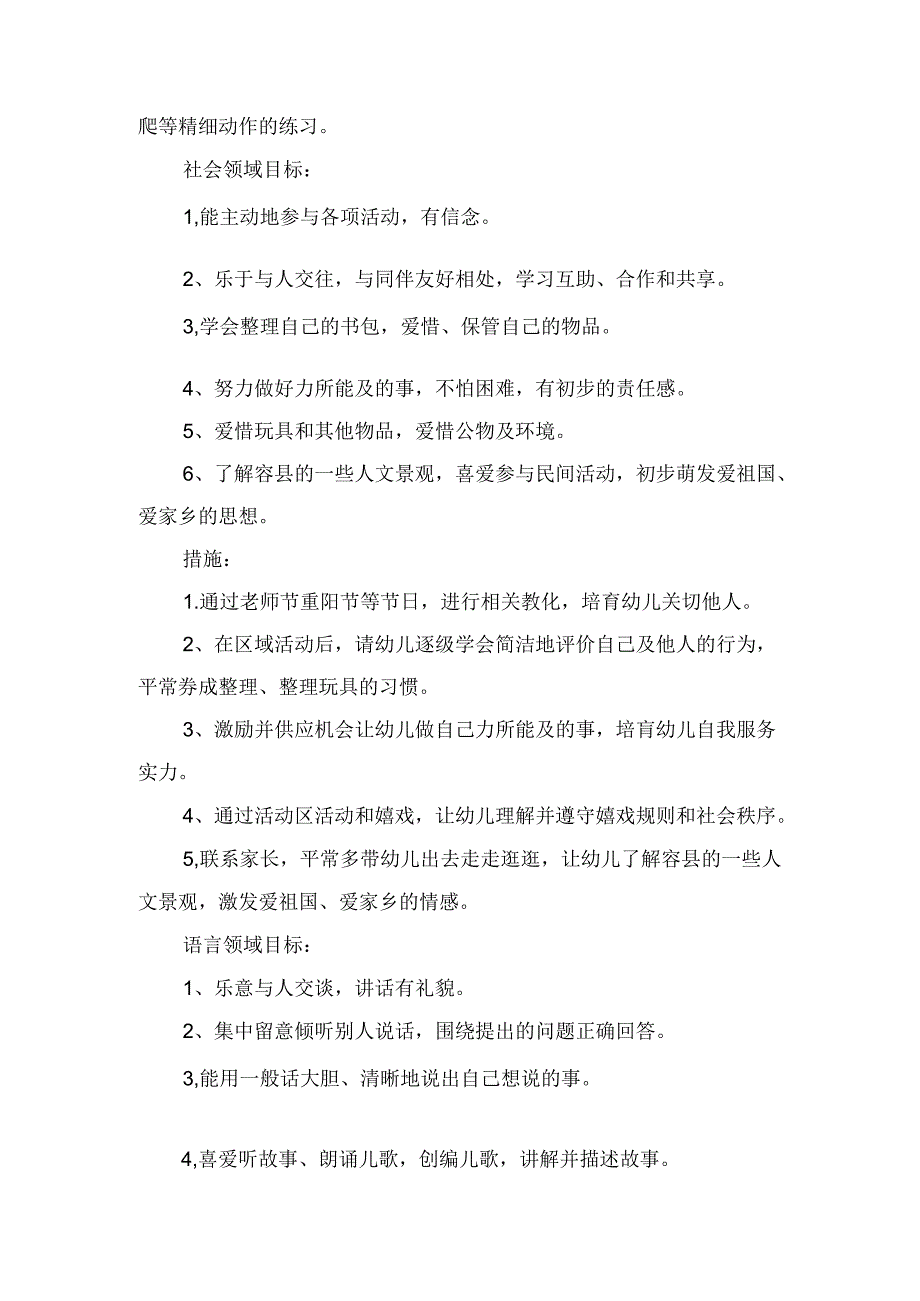 爬等精细动作的练习。

社会领域目标：

1,能主动地参与各项活动，有信念。

2、乐于与人交往，与同伴友好相处，学习互助、合作和共享。

3,学会整理自己的书包，爱惜、保管自己的物品。

4、努力做好力所能及的事，不怕困难，有初步的责任感。

5、爱惜玩具和其他物品，爱惜公物及环境。

6、了解容县的一些人文景观，喜爱参与民间活动，初步萌发爱祖国、爱家乡的思想。

措施：

1.通过老师节重阳节等节日，进行相关教化，培育幼儿关切他人。

2、在区域活动后，请幼儿逐级学会简洁地评价自己及他人的行为，平常券成整理、整理玩具的习惯。

3、激励并供应机会让幼儿做自己力所能及的事，培育幼儿自我服务实力。

4、通过活动区活动和嬉戏，让幼儿理解并遵守嬉戏规则和社会秩序。

5,联系家长，平常多带幼儿出去走走逛逛，让幼儿了解容县的一些人文景观，激发爱祖国、爱家乡的情感。

语言领域目标：

1、乐意与人交谈，讲话有礼貌。

2、集中留意倾听别人说话，围绕提出的问题正确回答。

3,能用一般话大胆、清晰地说出自己想说的事。

4,喜爱听故事、朗诵儿歌，创编儿歌，讲解并描述故事。